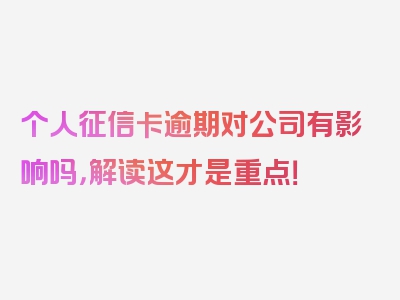 个人征信卡逾期对公司有影响吗,解读这才是重点!